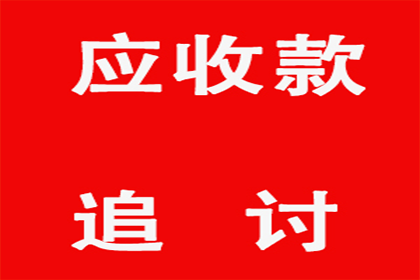 应收款

追 讨